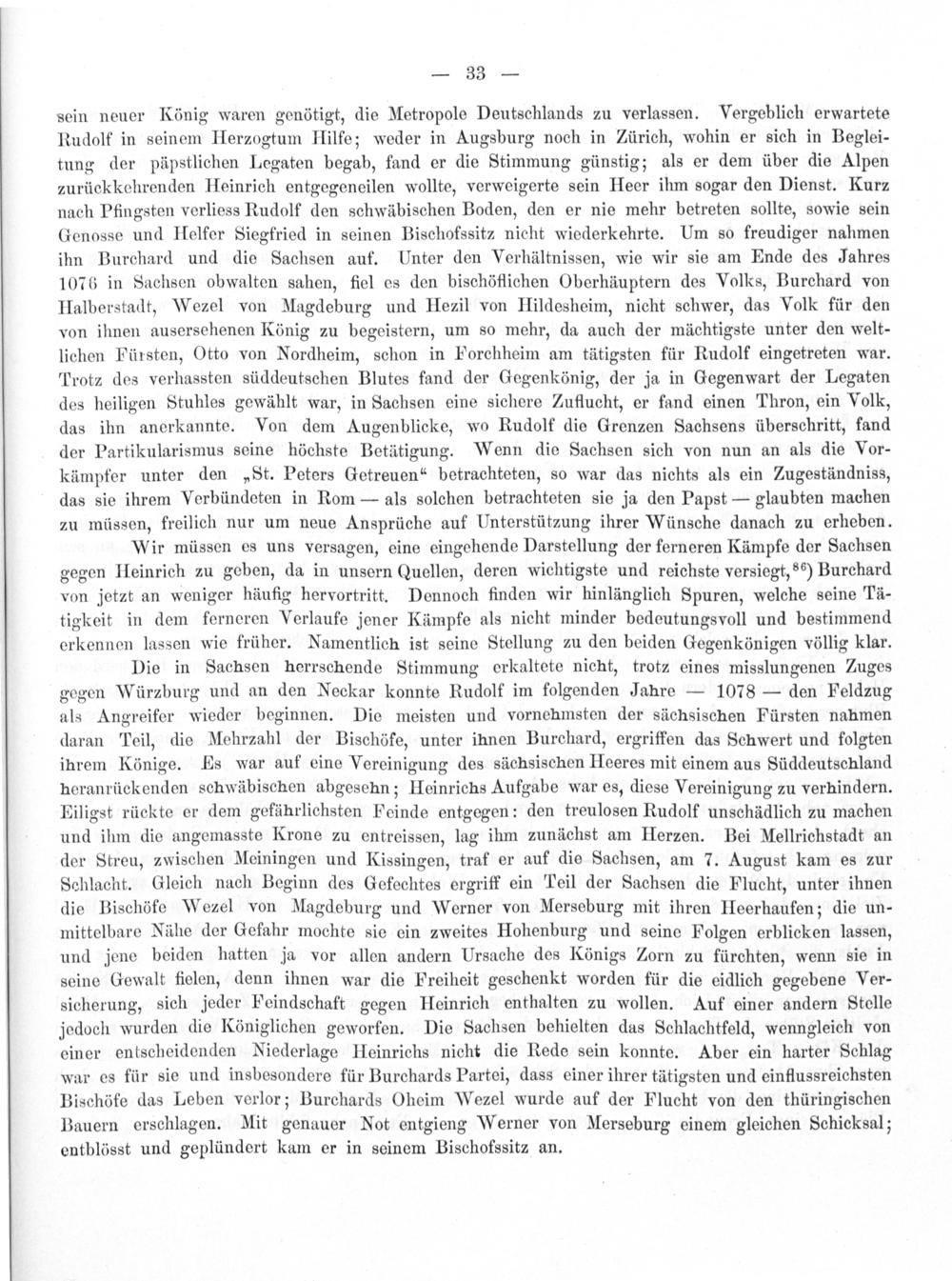 — 33 —

sein neuer König waren genötigt, die Metropole Deutschlands zu verlassen. Vergeblich erwartete Rudolf in seinem Herzogtum Hilfe; weder in Augsburg noch in Zürich, wohin er sich in Begleitung der päpstlichen Legaten begab, fand er die Stimmung günstig; als er dem über die Alpen zurückkehrenden Heinrich entgegeneilen wollte, verweigerte sein Heer ihm sogar den Dienst. Kurz nach Pfingsten verliess Rudolf den schwäbischen Boden, den er nie mehr betreten sollte, sowie sein Genosse und Helfer Siegfried in seinen Bischofssitz nicht wiederkehrte. Um so freudiger nahmen ihn Burchard und die Sachsen auf. Unter den Verhältnissen, wie wir sie am Ende des Jahres 1076 in Sachsen obwalten sahen, fiel es den bischöflichen Oberhäuptern des Volks, Burchard von Halberstadt, Wezel von Magdeburg und Hezil von Hildesheim, nicht schwer, das Volk für den von ihnen ausersehenen König zu begeistern, um so mehr, da auch der mächtigste unter den weltlichen Fürsten, Otto von Nordheim, schon in Forchheim am tätigsten für Rudolf eingetreten war. Trotz des verhassten süddeutschen Blutes fand der Gegenkönig, der ja in Gegenwart der Legaten des heiligen Stuhles gewählt war, in Sachsen eine sichere Zuflucht, er fand einen Thron, ein Volk, das ihn anerkannte. Von dem Augenblicke, wo Rudolf die Grenzen Sachsens überschritt, fand der Partikularismus seine höchste Betätigung. Wenn die Sachsen sich von nun an als die Vorkämpfer unter den „St. Peters Getreuen“ betrachteten, so war das nichts als ein Zugeständniss, das sie ihrem Verbündeten in Rom — als solchen betrachteten sie ja den Papst — glaubten machen zu müssen, freilich nur um neue Ansprüche auf Unterstützung ihrer Wünsche danach zu erheben.

Wir müssen es uns versagen, eine eingehende Darstellung der ferneren Kämpfe der Sachsen gegen Heinrich zu geben, da in unsern Quellen, deren wichtigste und reichste versiegt,$^{86}$) Burchard von jetzt an weniger häufig hervortritt. Dennoch finden wir hinlänglich Spuren, welche seine Tätigkeit in dem ferneren Verlaufe jener Kämpfe als nicht minder bedeutungsvoll und bestimmend erkennen lassen wie früher. Namentlich ist seine Stellung zu den beiden Gegenkönigen völlig klar.

Die in Sachsen herrschende Stimmung erkaltete nicht, trotz eines misslungenen Zuges gegen Würzburg und an den Neckar konnte Rudolf im folgenden Jahre — 1078 — den Feldzug als Angreifer wieder beginnen. Die meisten und vornehmsten der sächsischen Fürsten nahmen daran Teil, die Mehrzahl der Bischöfe, unter ihnen Burchard, ergriffen das Schwert und folgten ihrem Könige. Es war auf eine Vereinigung des sächsischen Heeres mit einem aus Süddeutschland heranrückenden schwäbischen abgesehn; Heinrichs Aufgabe war es, diese Vereinigung zu verhindern. Eiligst rückte er dem gefährlichsten Feinde entgegen: den treulosen Rudolf unschädlich zu machen und ihm die angemasste Krone zu entreissen, lag ihm zunächst am Herzen. Bei Mellrichstadt an der Streu, zwischen Meiningen und Kissingen, traf er auf die Sachsen, am 7. August kam es zur Schlacht. Gleich nach Beginn des Gefechtes ergriff ein Teil der Sachsen die Flucht, unter ihnen die Bischöfe Wezel von Magdeburg und Werner von Merseburg mit ihren Heerhaufen; die unmittelbare Nähe der Gefahr mochte sie ein zweites Hohenburg und seine Folgen erblicken lassen, und jene beiden hatten ja vor allen andern Ursache des Königs Zorn zu fürchten, wenn sie in seine Gewalt fielen, denn ihnen war die Freiheit geschenkt worden für die eidlich gegebene Versicherung, sich jeder Feindschaft gegen Heinrich enthalten zu wollen. Auf einer andern Stelle jedoch wurden die Königlichen geworfen. Die Sachsen behielten das Schlachtfeld, wenngleich von einer entscheidenden Niederlage Heinrichs nicht die Rede sein konnte. Aber ein harter Schlag war es für sie und insbesondere für Burchards Partei, dass einer ihrer tätigsten und einflussreichsten Bischöfe das Leben verlor; Burchards Oheim Wezel wurde auf der Flucht von den thüringischen Bauern erschlagen. Mit genauer Not entgieng Werner von Merseburg einem gleichen Schicksal; entblösst und geplündert kam er in seinem Bischofssitz an.